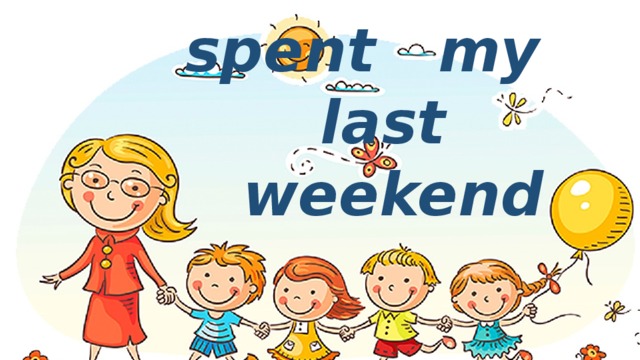 spent my last weekend